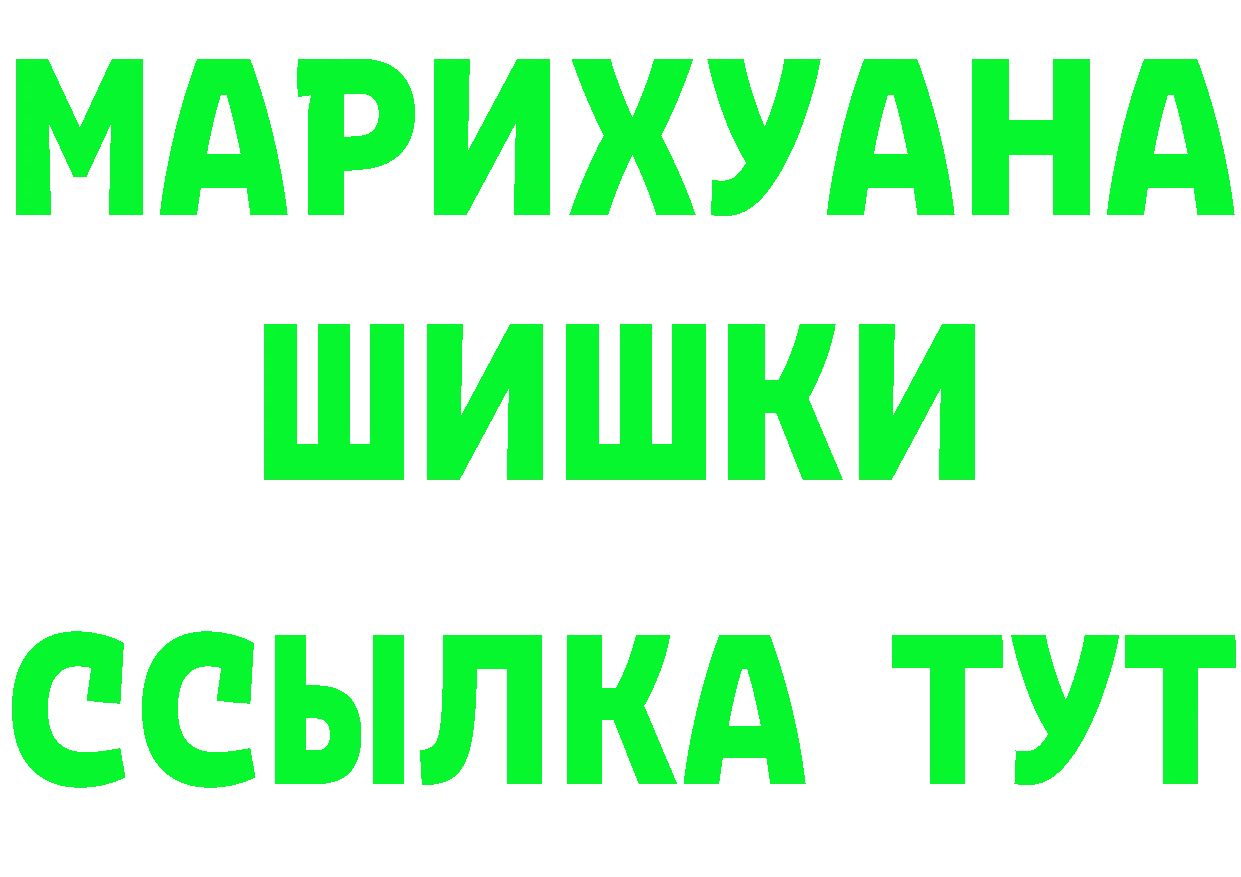 МАРИХУАНА
ШИШКИ
ССЫЛКА ТУТ